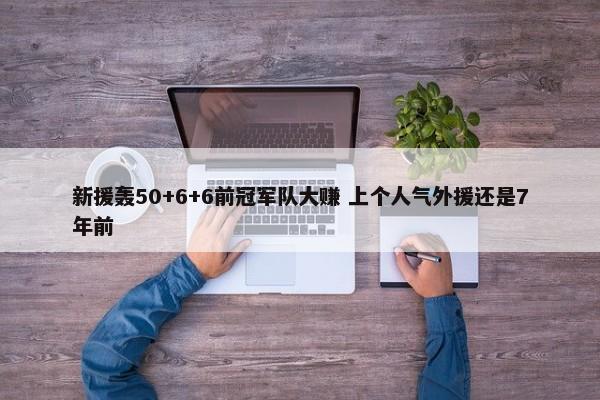 新援轰50+6+6前冠军队大赚 上个人气外援还是7年前